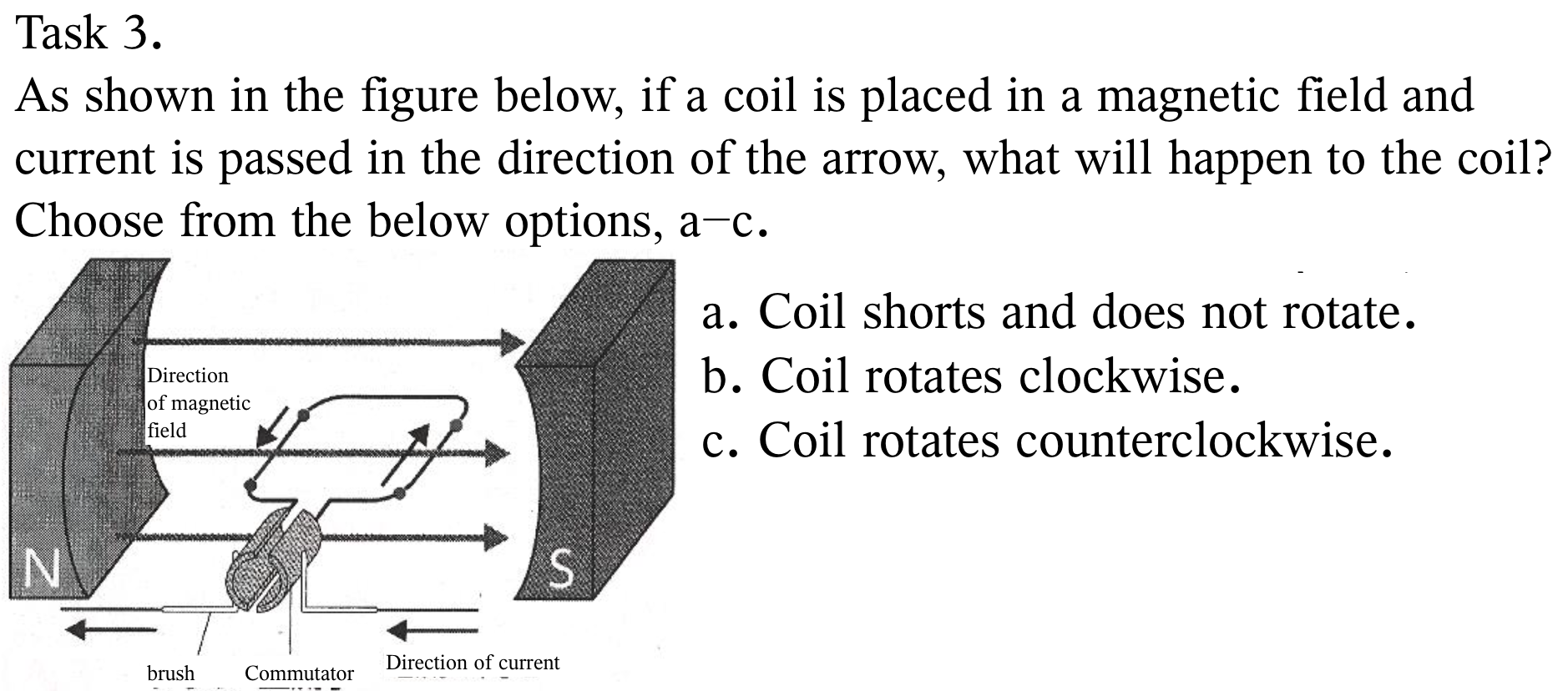 Task 3.
As shown in the figure below, if a coil is placed in a magnetic field and current is passed in the direction of the arrow, what will happen to the coil? Choose from the below options, a–c.

Direction of magnetic field

N

S

brush

Commutator

Direction of current

a. Coil shorts and does not rotate.
b. Coil rotates clockwise.
c. Coil rotates counterclockwise.